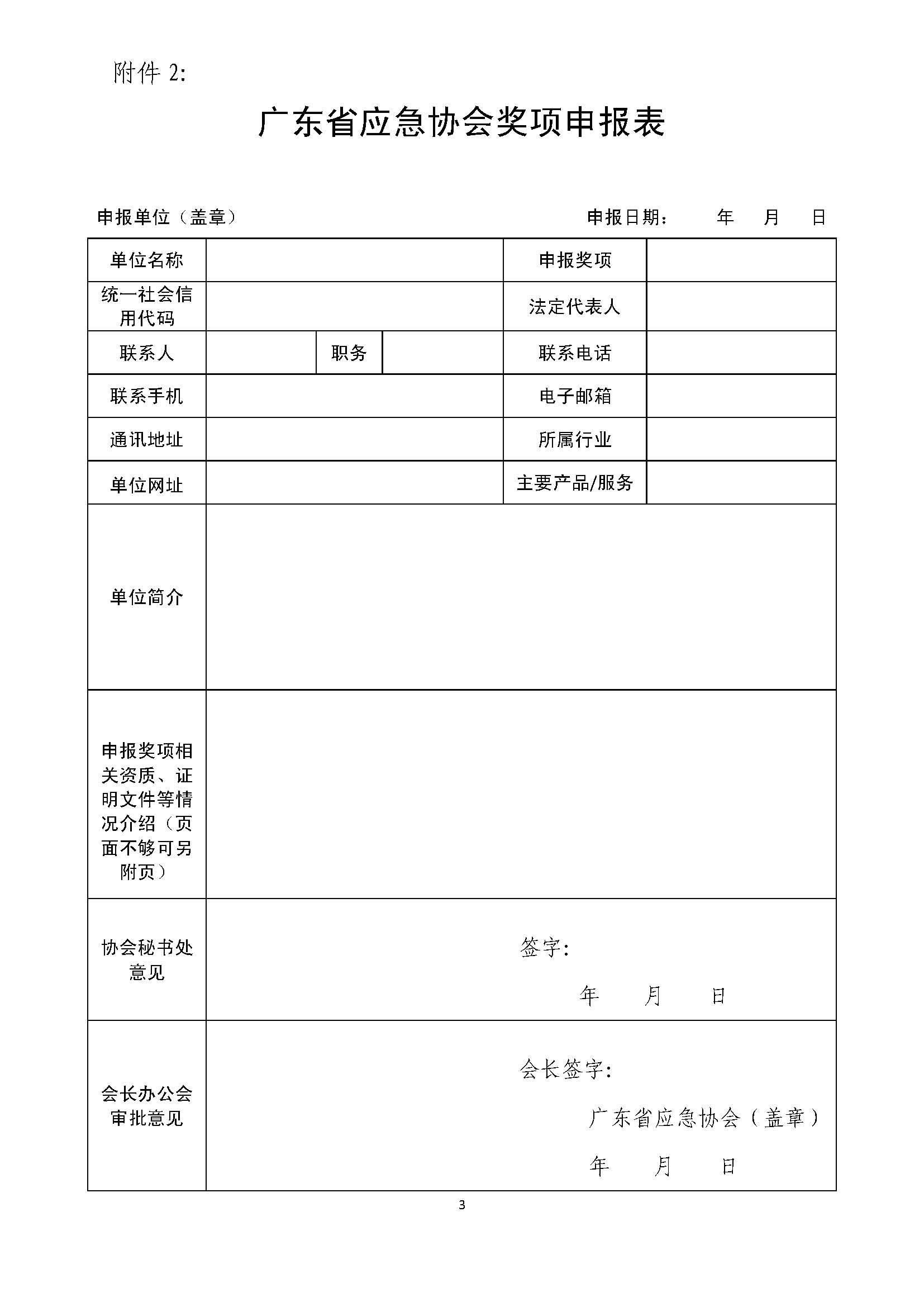 附件 2:

广东省应急协会奖项申报表

申报单位（盖章） 申报日期： 年 月 日

| 单位名称 | | | | 申报奖项 | |
|---|---|---|---|---|---|
| 统一社会信用代码 | | | | 法定代表人 | |
| 联系人 | | 职务 | | 联系电话 | |
| 联系手机 | | | | 电子邮箱 | |
| 通讯地址 | | | | 所属行业 | |
| 单位网址 | | | | 主要产品/服务 | |
| 单位简介 | | | | | |
| 申报奖项相关资质、证明文件等情况介绍（页面不够可另附页） | | | | | |
| 协会秘书处意见 | 签字： 年 月 日 | | | | |
| 会长办公会审批意见 | 会长签字： 广东省应急协会（盖章） 年 月 日 | | | | |

3